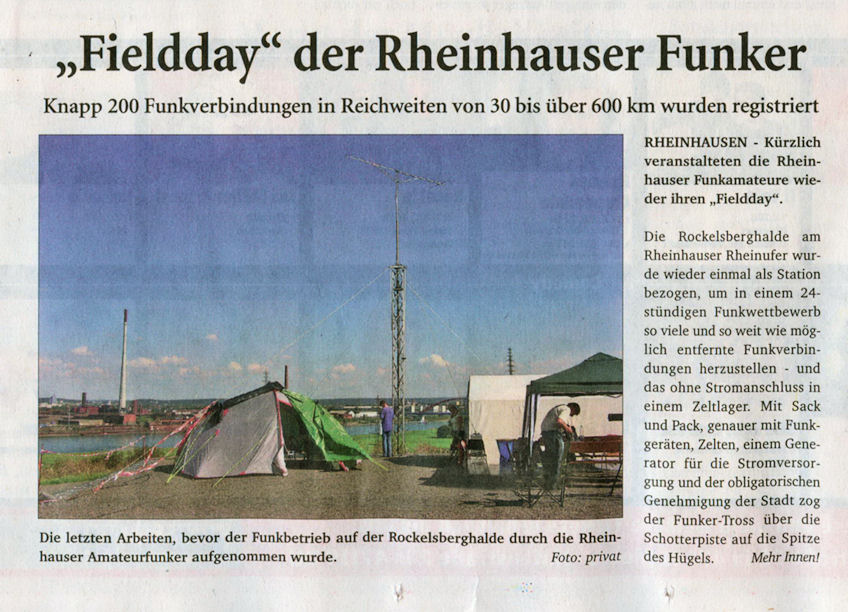 „Fieldday“ der Rheinhauser Funker

Knapp 200 Funkverbindungen in Reichweiten von 30 bis über 600 km wurden registriert

Die letzten Arbeiten, bevor der Funkbetrieb auf der Rockelsberghalde durch die Rheinhauser Amateurfunker aufgenommen wurde. Foto: privat

RHEINHAUSEN - Kürzlich veranstalteten die Rheinhauser Funkamateure wieder ihren „Fieldday“.

Die Rockelsberghalde am Rheinhauser Rheinufer wurde wieder einmal als Station bezogen, um in einem 24-stündigen Funkwettbewerb so viele und so weit wie möglich entfernte Funkverbindungen herzustellen - und das ohne Stromanschluss in einem Zeltlager. Mit Sack und Pack, genauer mit Funkgeräten, Zelten, einem Generator für die Stromversorgung und der obligatorischen Genehmigung der Stadt zog der Funker-Tross über die Schotterpiste auf die Spitze des Hügels. Mehr Innen!